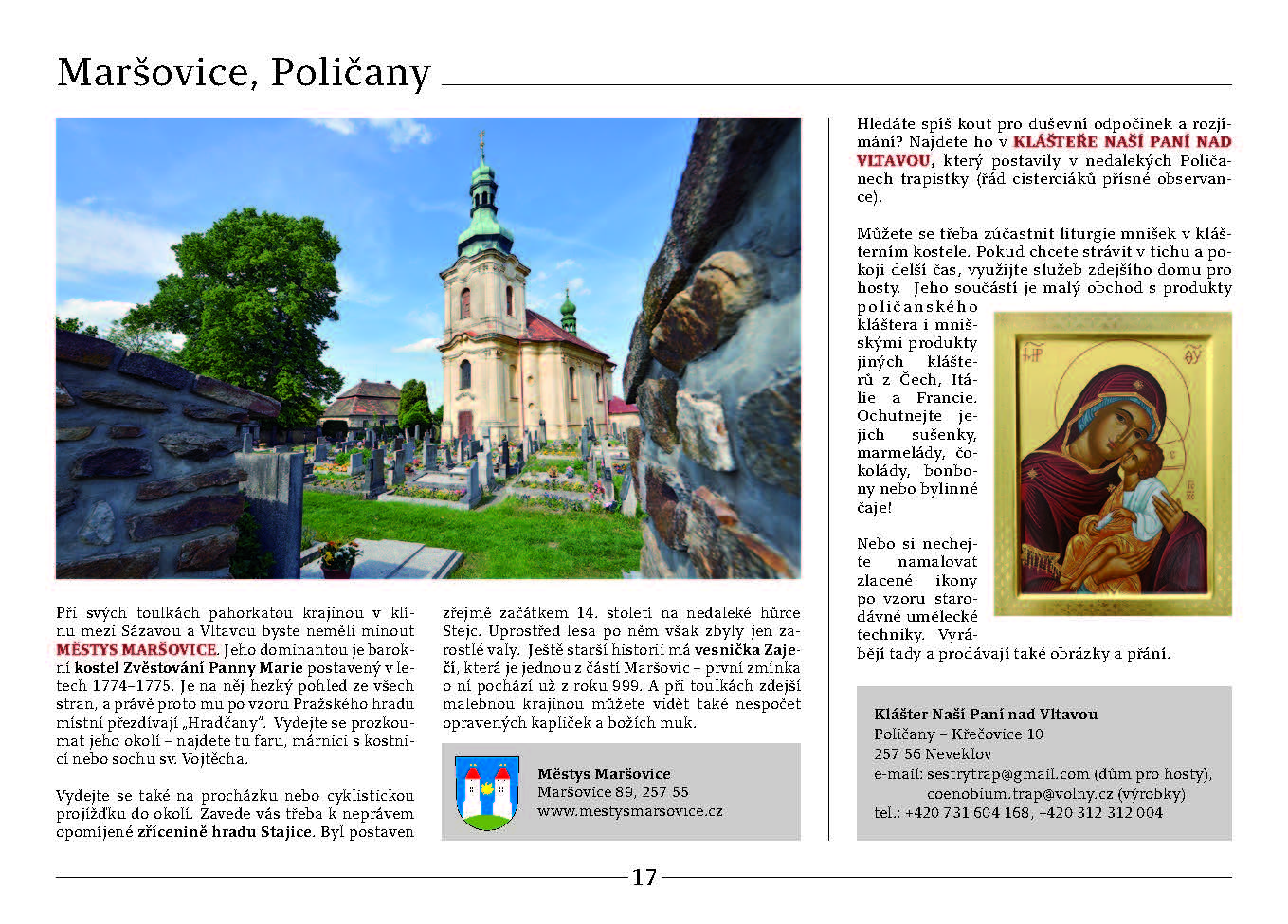 Maršovice, Poličany

Při svých toulkách pahorkatou krajinou v klínu mezi Sázavou a Vltavou byste neměli minout MĚSTYS MARŠOVICE. Jeho dominantou je barokní kostel Zvěstování Panny Marie postavený v letech 1774–1775. Je na něj hezký pohled ze všech stran, a právě proto mu po vzoru Pražského hradu místní přezdívají „Hradčany". Vydejte se prozkoumat jeho okolí – najdete tu faru, márnici s kostnicí nebo sochu sv. Vojtěcha.

Vydejte se také na procházku nebo cyklistickou projížďku do okolí. Zavede vás třeba k neprávem opomíjené zřícenině hradu Stajice. Byl postaven zřejmě začátkem 14. století na nedaleké hůrce Stejc. Uprostřed lesa po něm však zbyly jen zarostlé valy. Ještě starší historii má vesnička Zaječí, která je jednou z částí Maršovic – první zmínka o ní pochází už z roku 999. A při toulkách zdejší malebnou krajinou můžete vidět také nespočet opravených kapliček a božích muk.

Městys Maršovice
Maršovice 89, 257 55
www.mestysmarsovice.cz

Hledáte spíš kout pro duševní odpočinek a rozjímání? Najdete ho v KLÁŠTEŘE NAŠÍ PANÍ NAD VLTAVOU, který postavily v nedalekých Poličanech trapistky (řád cisterciáků přísné observance).

Můžete se třeba zúčastnit liturgie mnišek v klášterním kostele. Pokud chcete strávit v tichu a pokoji delší čas, využijte služeb zdejšího domu pro hosty. Jeho součástí je malý obchod s produkty poličanského kláštera i mnišskými produkty jiných klášterů z Čech, Itálie a Francie. Ochutnejte jejich sušenky, marmelády, čokolády, bonbony nebo bylinné čaje!

Nebo si nechejte namalovat zlacené ikony po vzoru starodávné umělecké techniky. Vyrábějí tady a prodávají také obrázky a přání.

Klášter Naší Paní nad Vltavou
Poličany – Křečovice 10
257 56 Neveklov
e-mail: sestrytrap@gmail.com (dům pro hosty),
coenobium.trap@volny.cz (výrobky)
tel.: +420 731 604 168, +420 312 312 004

17